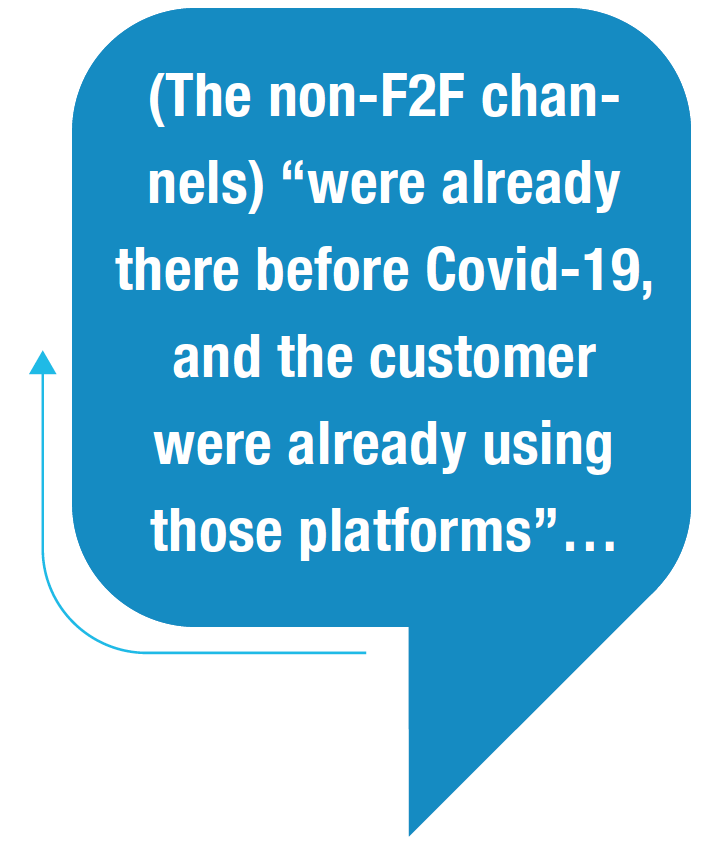 (The non-F2F channels) "were already there before Covid-19, and the customer were already using those platforms"…